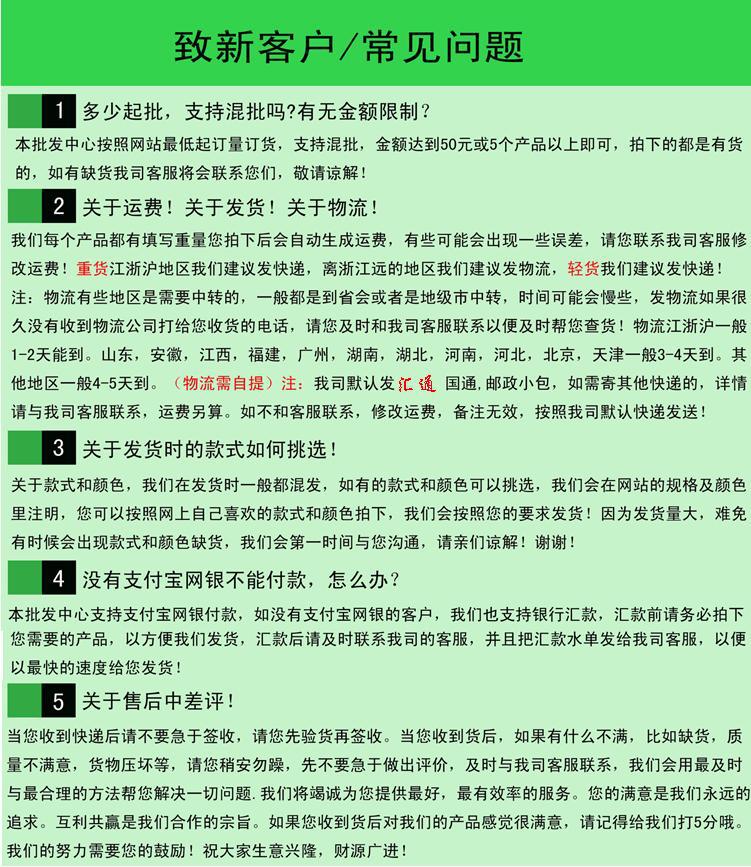 致新客户/常见问题

1 多少起批，支持混批吗?有无金额限制？

本批发中心按照网站最低起订量订货，支持混批，金额达到50元或5个产品以上即可，拍下的都是有货的，如有缺货我司客服将会联系您们，敬请谅解！

2 关于运费！关于发货！关于物流！

我们每个产品都有填写重量您拍下后会自动生成运费，有些可能会出现一些误差，请您联系我司客服修改运费！重货江浙沪地区我们建议发快递，离浙江远的地区我们建议发物流，轻货我们建议发快递！

注：物流有些地区是需要中转的，一般都是到省会或者是地级市中转，时间可能会慢些，发物流如果很久没有收到物流公司打给您收货的电话，请您及时和我司客服联系以便及时帮您查货！物流江浙沪一般1-2天能到。山东，安徽，江西，福建，广州，湖南，湖北，河南，河北，北京，天津一般3-4天到。其他地区一般4-5天到。（物流需自提）注：我司默认发汇通 国通,邮政小包，如需寄其他快递的，详情请与我司客服联系，运费另算。如不和客服联系，修改运费，备注无效，按照我司默认快递发送！

3 关于发货时的款式如何挑选！

关于款式和颜色，我们在发货时一般都混发，如有的款式和颜色可以挑选，我们会在网站的规格及颜色里注明，您可以按照网上自己喜欢的款式和颜色拍下，我们会按照您的要求发货！因为发货量大，难免有时候会出现款式和颜色缺货，我们会第一时间与您沟通，请亲们谅解！谢谢！

4 没有支付宝网银不能付款，怎么办?

本批发中心支持支付宝网银付款，如没有支付宝网银的客户，我们也支持银行汇款，汇款前请务必拍下您需要的产品，以方便我们发货，汇款后请及时联系我司的客服，并且把汇款水单发给我司客服，以便以最快的速度给您发货！

5 关于售后中差评！

当您收到快递后请不要急于签收，请您先验货再签收。当您收到货后，如果有什么不满，比如缺货，质量不满意，货物压坏等，请您稍安勿躁，先不要急于做出评价，及时与我司客服联系，我们会用最及时与最合理的方法帮您解决一切问题.我们将竭诚为您提供最好，最有效率的服务。您的满意是我们永远的追求。互利共赢是我们合作的宗旨。如果您收到货后对我们的产品感觉很满意，请记得给我们打5分哦。我们的努力需要您的鼓励！祝大家生意兴隆，财源广进！